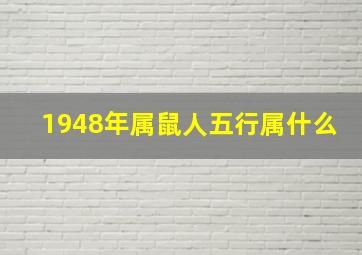 1948年属鼠人五行属什么